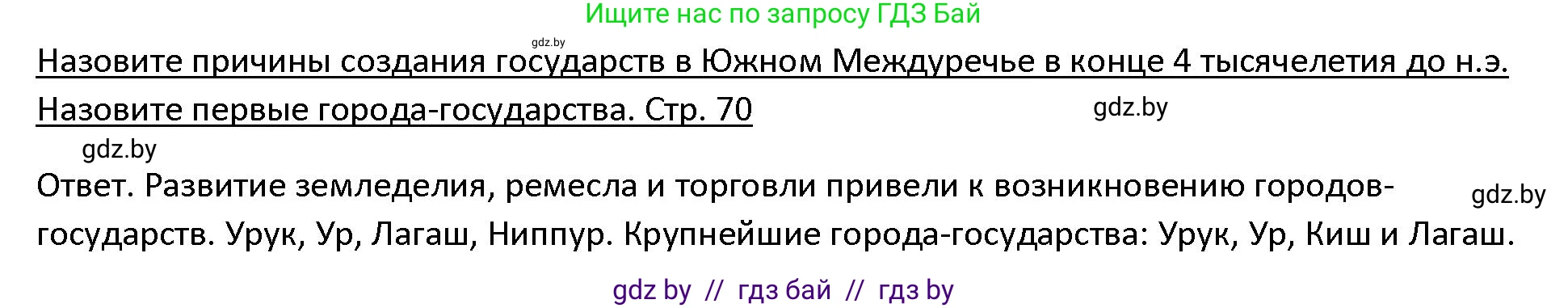 Ищите нас по запросу ГДЗ Бай

gdz.by

Назовите причины создания государств в Южном Междуречье в конце 4 тысячелетия до н.э. Назовите первые города-государства. Стр. 70

gdz.by

gdz.by

Ответ. Развитие земледелия, ремесла и торговли привели к возникновению городов-государств. Урук, Ур, Лагаш, Ниппур. Крупнейшие города-государства: Урук, Ур, Киш и Лагаш.

gdz.by

gdz by // гдз бай // гдз by